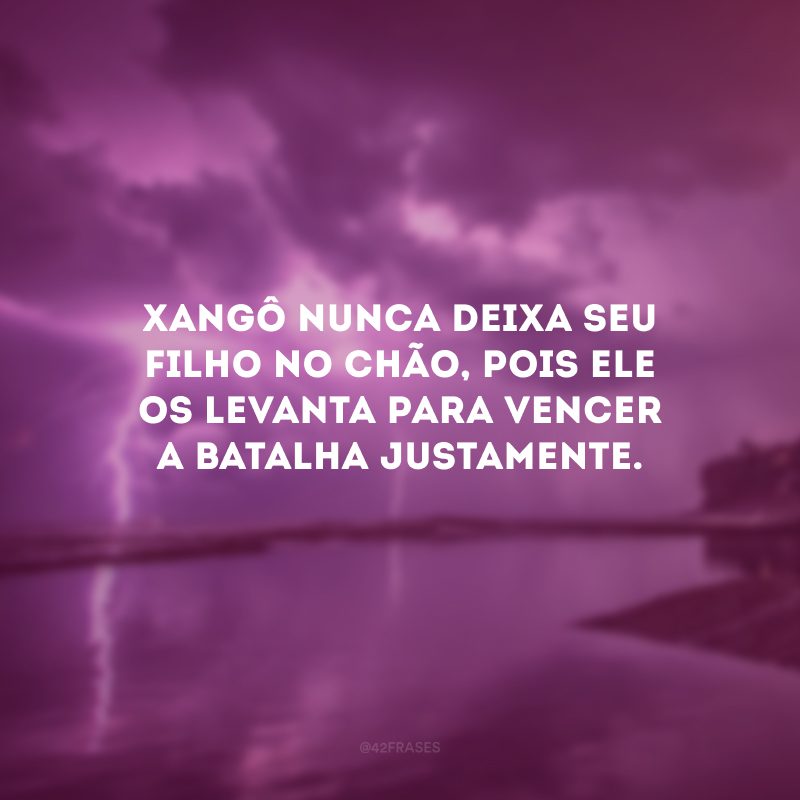 XANGÔ NUNCA DEIXA SEU FILHO NO CHÃO, POIS ELE OS LEVANTA PARA VENCER A BATALHA JUSTAMENTE.

@42FRASES